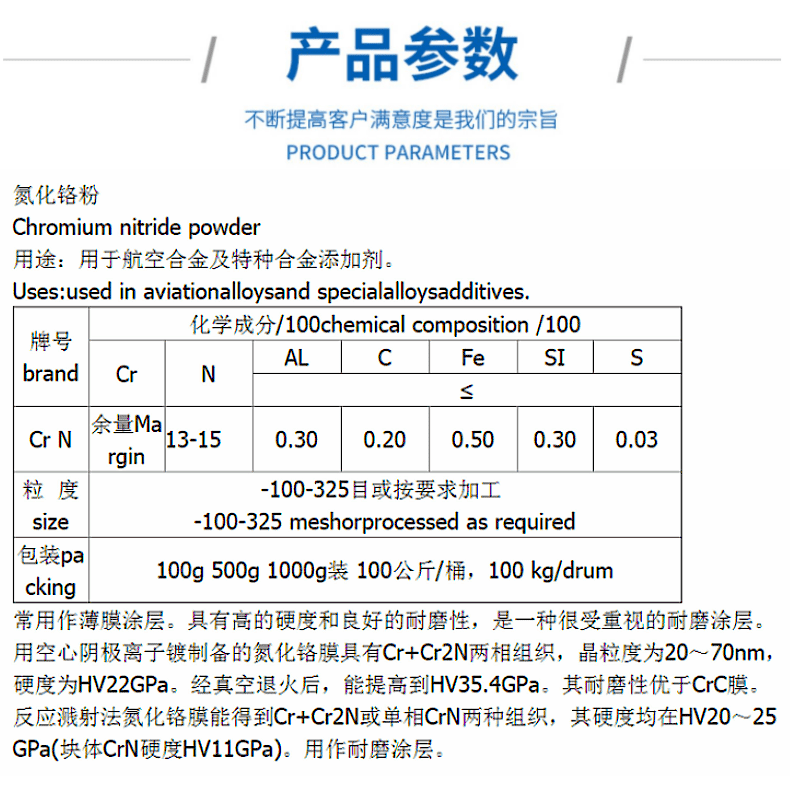 产品参数

不断提高客户满意度是我们的宗旨
PRODUCT PARAMETERS

氮化铬粉
Chromium nitride powder
用途：用于航空合金及特种合金添加剂。
Uses:used in aviationalloysand specialalloysadditives.

| 牌号 brand | 化学成分/100chemical composition /100 | | | | | | |
|---|---|---|---|---|---|---|---|
| | Cr | N | AL | C | Fe | SI | S |
| | | | ≤ | | | | |
| Cr N | 余量Margin | 13-15 | 0.30 | 0.20 | 0.50 | 0.30 | 0.03 |
| 粒 度 size | -100-325目或按要求加工 -100-325 meshorprocessed as required | | | | | | |
| 包装packing | 100g 500g 1000g装 100公斤/桶，100 kg/drum | | | | | | |

常用作薄膜涂层。具有高的硬度和良好的耐磨性，是一种很受重视的耐磨涂层。用空心阴极离子镀制备的氮化铬膜具有Cr+Cr2N两相组织，晶粒度为20～70nm，硬度为HV22GPa。经真空退火后，能提高到HV35.4GPa。其耐磨性优于CrC膜。反应溅射法氮化铬膜能得到Cr+Cr2N或单相CrN两种组织，其硬度均在HV20～25 GPa(块体CrN硬度HV11GPa)。用作耐磨涂层。